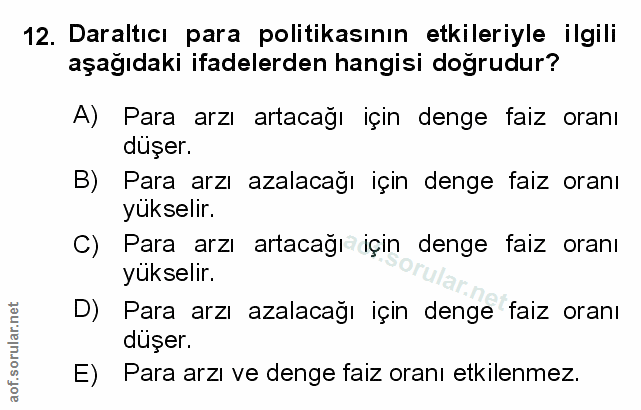 12. Daraltıcı para politikasının etkileriyle ilgili aşağıdaki ifadelerden hangisi doğrudur?

A) Para arzı artacağı için denge faiz oranı düşer.

B) Para arzı azalacağı için denge faiz oranı yükselir.

C) Para arzı artacağı için denge faiz oranı yükselir.

D) Para arzı azalacağı için denge faiz oranı düşer.

E) Para arzı ve denge faiz oranı etkilenmez.

aof.sorular.net